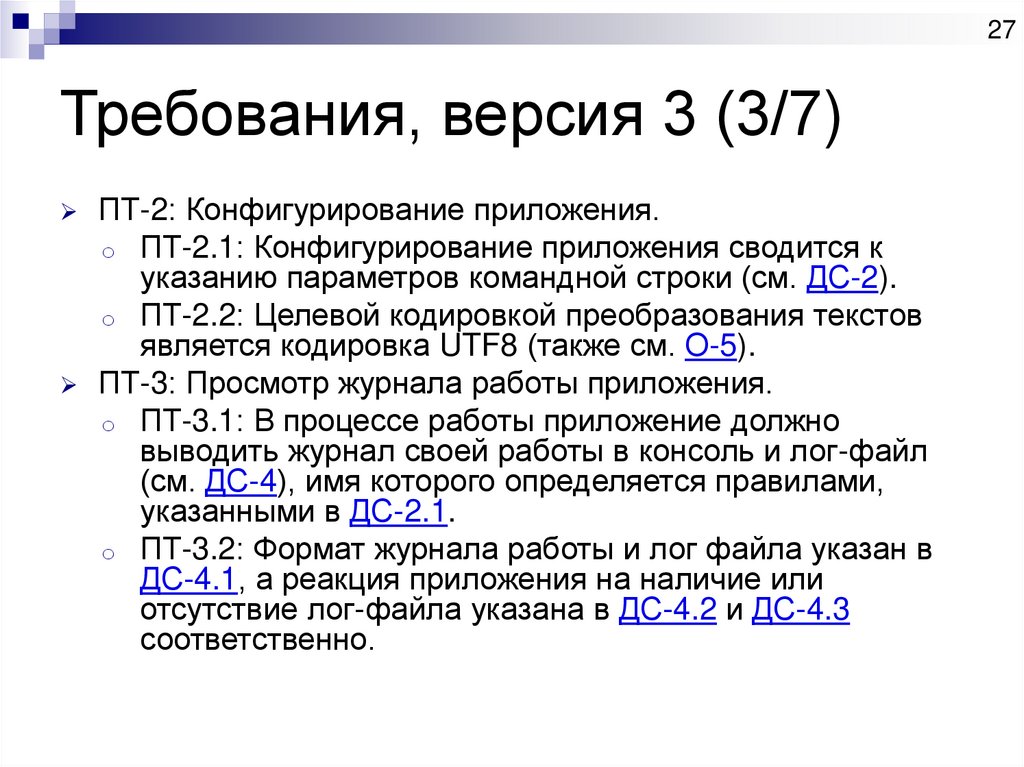 27

Требования, версия 3 (3/7)

ПТ-2: Конфигурирование приложения.

ПТ-2.1: Конфигурирование приложения сводится к указанию параметров командной строки (см. ДС-2).

ПТ-2.2: Целевой кодировкой преобразования текстов является кодировка UTF8 (также см. О-5).

ПТ-3: Просмотр журнала работы приложения.

ПТ-3.1: В процессе работы приложение должно выводить журнал своей работы в консоль и лог-файл (см. ДС-4), имя которого определяется правилами, указанными в ДС-2.1.

ПТ-3.2: Формат журнала работы и лог файла указан в ДС-4.1, а реакция приложения на наличие или отсутствие лог-файла указана в ДС-4.2 и ДС-4.3 соответственно.